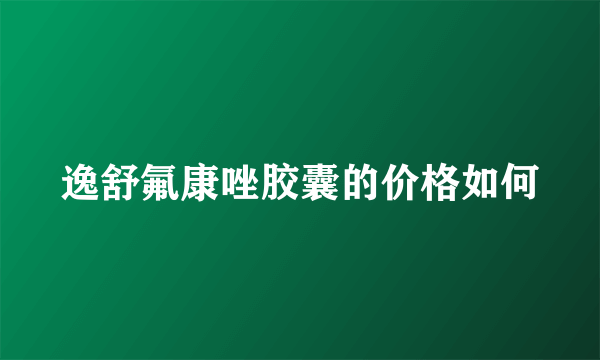 逸舒氟康唑胶囊的价格如何